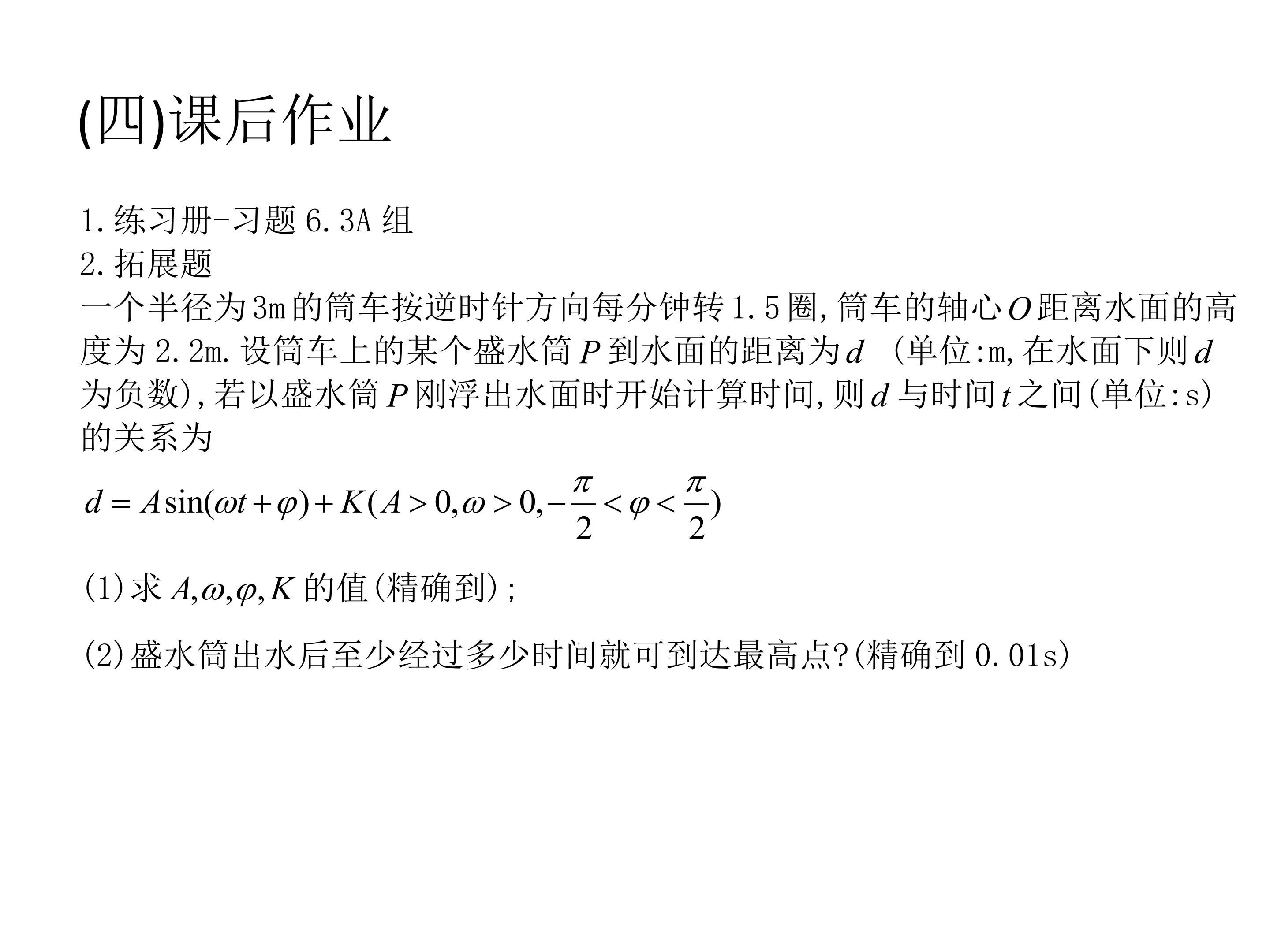 (四)课后作业

1.练习册-习题6.3A组
2.拓展题
一个半径为3m的筒车按逆时针方向每分钟转1.5圈,筒车的轴心$O$距离水面的高度为2.2m.设筒车上的某个盛水筒$P$到水面的距离为$d$ (单位:m,在水面下则$d$为负数),若以盛水筒$P$刚浮出水面时开始计算时间,则$d$与时间$t$之间(单位:s)的关系为

$d = A\sin(\omega t+\varphi)+K(A>0,\omega>0,-\frac{\pi}{2}<\varphi<\frac{\pi}{2})$

(1)求$A,\omega,\varphi,K$的值(精确到);

(2)盛水筒出水后至少经过多少时间就可到达最高点?(精确到0.01s)